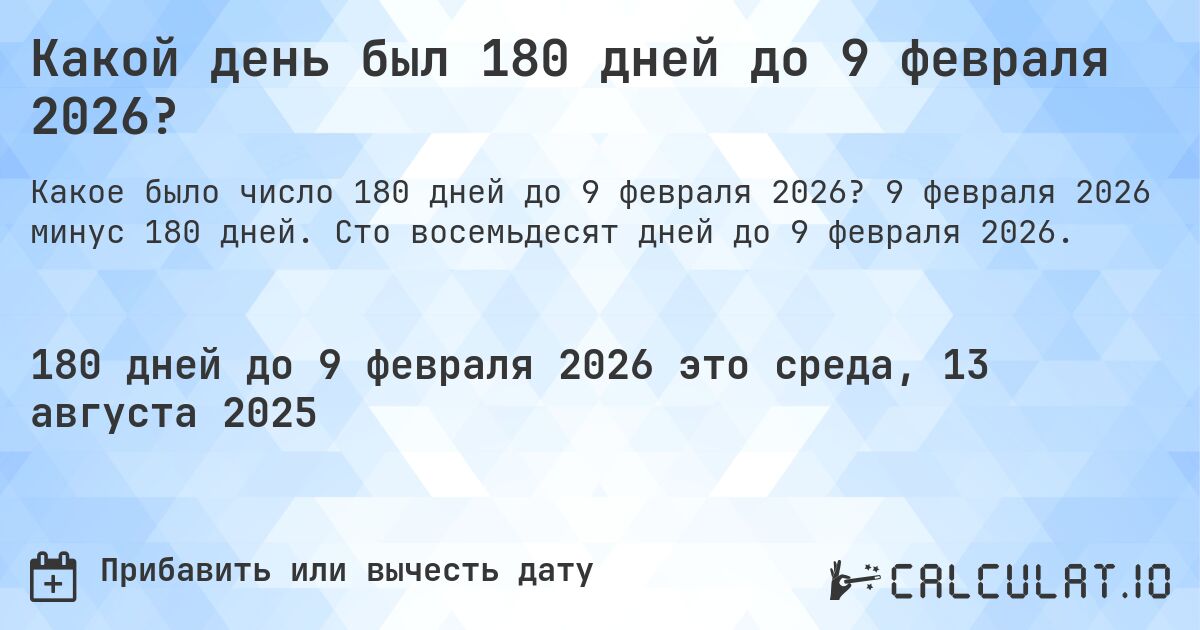 Какой день был 180 дней до 9 февраля 2026?

Какое было число 180 дней до 9 февраля 2026? 9 февраля 2026 минус 180 дней. Сто восемьдесят дней до 9 февраля 2026.

180 дней до 9 февраля 2026 это среда, 13 августа 2025

Прибавить или вычесть дату

CALCULAT.IO